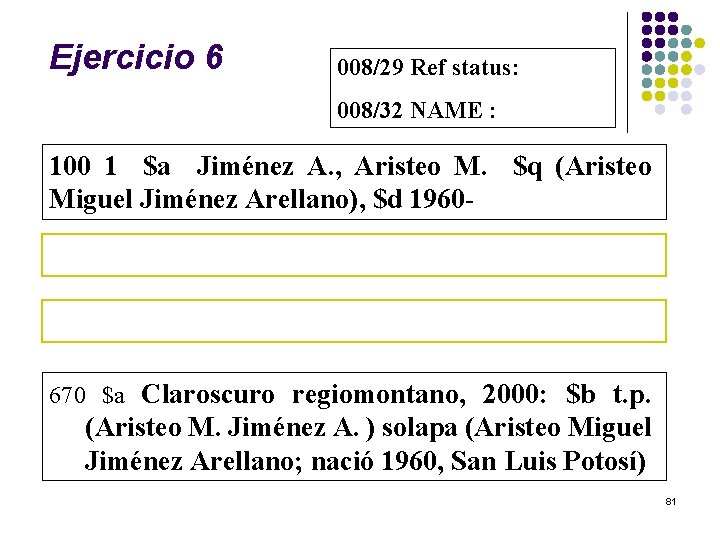 Ejercicio 6

008/29 Ref status:

008/32 NAME :

100 1 $a Jiménez A., Aristeo M. $q (Aristeo Miguel Jiménez Arellano), $d 1960-

670 $a Claroscuro regiomontano, 2000: $b t.p. (Aristeo M. Jiménez A. ) solapa (Aristeo Miguel Jiménez Arellano; nació 1960, San Luis Potosí)

81